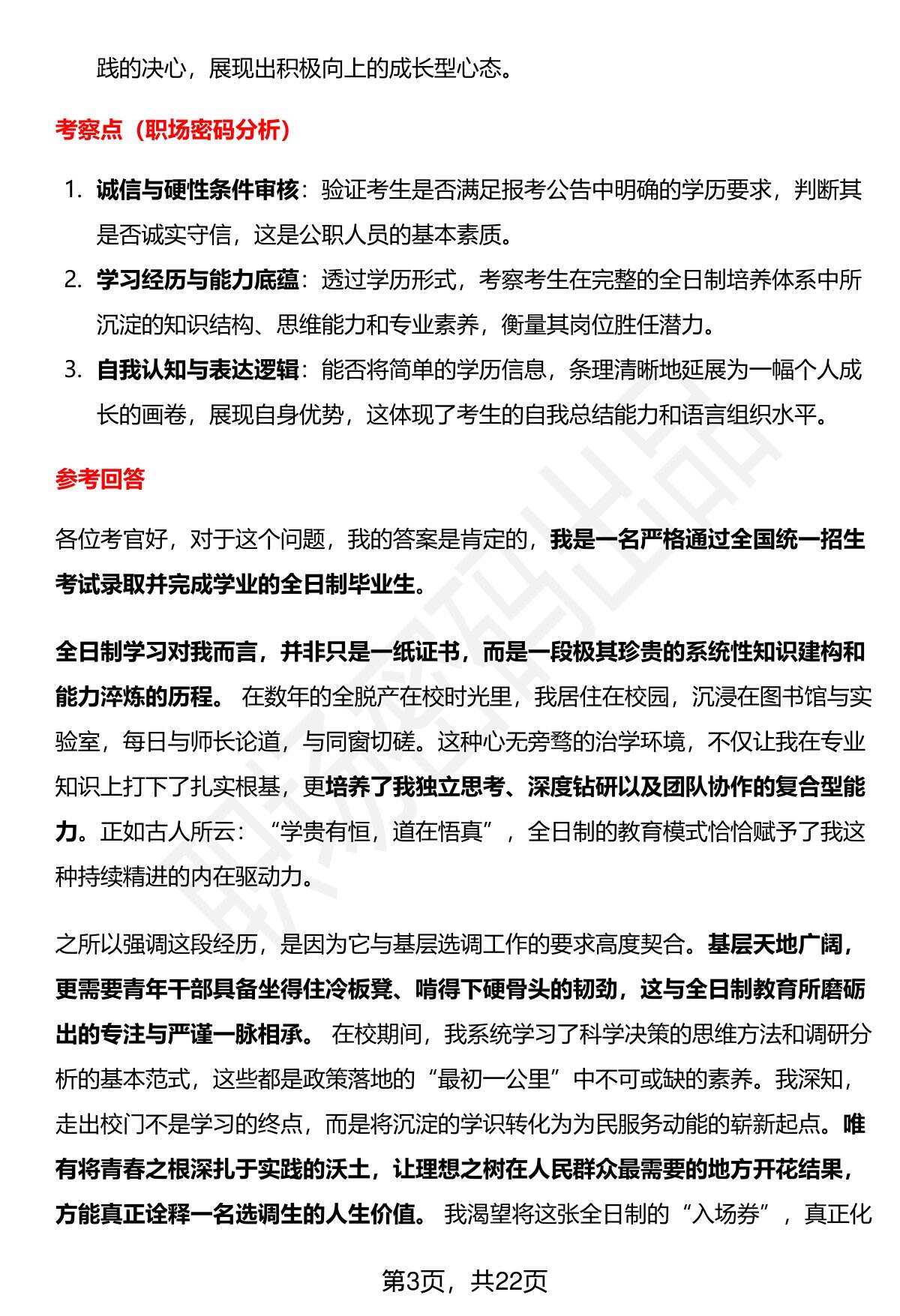 践的决心，展现出积极向上的成长型心态。

考察点（职场密码分析）

1. 诚信与硬性条件审核：验证考生是否满足报考公告中明确的学历要求，判断其是否诚实守信，这是公职人员的基本素质。
2. 学习经历与能力底蕴：透过学历形式，考察考生在完整的全日制培养体系中所沉淀的知识结构、思维能力和专业素养，衡量其岗位胜任潜力。
3. 自我认知与表达逻辑：能否将简单的学历信息，条理清晰地延展为一幅个人成长的画卷，展现自身优势，这体现了考生的自我总结能力和语言组织水平。

参考回答

各位考官好，对于这个问题，我的答案是肯定的，我是一名严格通过全国统一招生考试录取并完成学业的全日制毕业生。

全日制学习对我而言，并非只是一纸证书，而是一段极其珍贵的系统性知识建构和能力淬炼的历程。在数年的全脱产在校时光里，我居住在校园，沉浸在图书馆与实验室，每日与师长论道，与同窗切磋。这种心无旁骛的治学环境，不仅让我在专业知识上打下了扎实根基，更培养了我独立思考、深度钻研以及团队协作的复合型能力。正如古人所云：“学贵有恒，道在悟真”，全日制的教育模式恰恰赋予了我这种持续精进的内在驱动力。

之所以强调这段经历，是因为它与基层选调工作的要求高度契合。基层天地广阔，更需要青年干部具备坐得住冷板凳、啃得下硬骨头的韧劲，这与全日制教育所磨砺出的专注与严谨一脉相承。在校期间，我系统学习了科学决策的思维方法和调研分析的基本范式，这些都是政策落地的“最初一公里”中不可或缺的素养。我深知，走出校门不是学习的终点，而是将沉淀的学识转化为为民服务动能的崭新起点。唯有将青春之根深扎于实践的沃土，让理想之树在人民群众最需要的地方开花结果，方能真正诠释一名选调生的人生价值。我渴望将这张全日制的“入场券”，真正化

第3页，共22页

职场密码出品